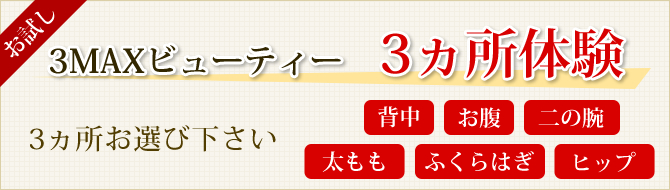 お試し

3MAXビューティー ３ヵ所体験

３ヵ所お選び下さい

背中

お腹

二の腕

太もも

ふくらはぎ

ヒップ